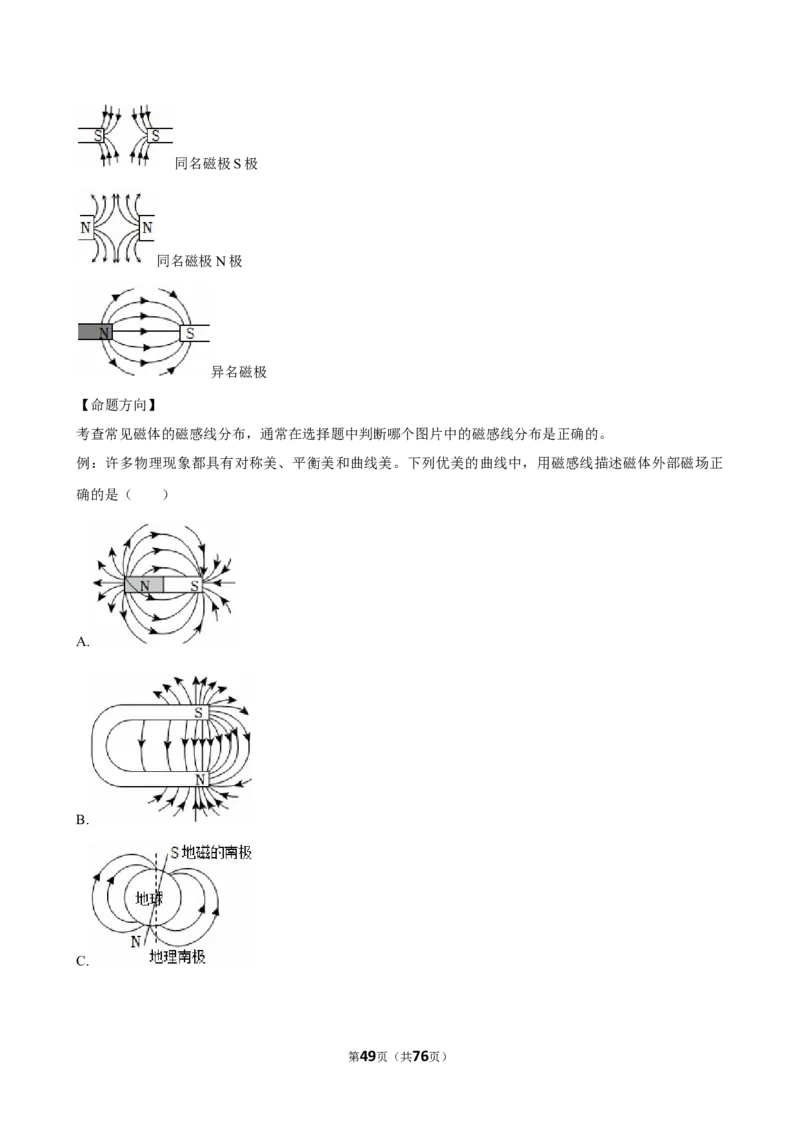 S S

同名磁极 S 极

N N

同名磁极 N 极

N S

异名磁极

【命题方向】

考查常见磁体的磁感线分布，通常在选择题中判断哪个图片中的磁感线分布是正确的。

例：许多物理现象都具有对称美、平衡美和曲线美。下列优美的曲线中，用磁感线描述磁体外部磁场正确的是（　　）

N S

A.

S

N

B.

S 地磁的南极

地球

N

地理南极

C.

第49页（共76页）